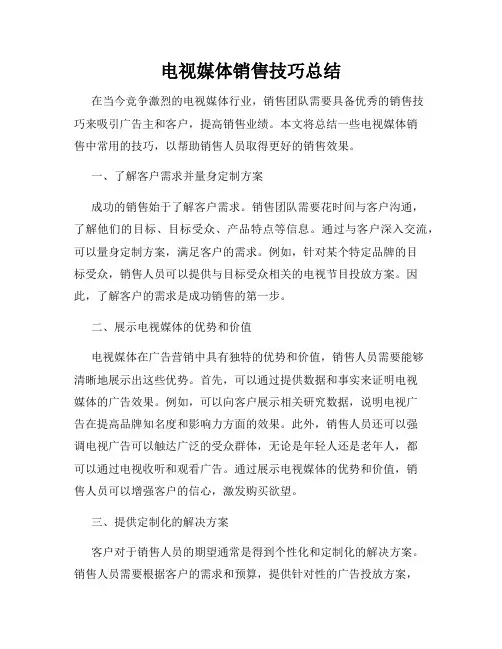 电视媒体销售技巧总结

在当今竞争激烈的电视媒体行业，销售团队需要具备优秀的销售技巧来吸引广告主和客户，提高销售业绩。本文将总结一些电视媒体销售中常用的技巧，以帮助销售人员取得更好的销售效果。

一、了解客户需求并量身定制方案

成功的销售始于了解客户需求。销售团队需要花时间与客户沟通，了解他们的目标、目标受众、产品特点等信息。通过与客户深入交流，可以量身定制方案，满足客户的需求。例如，针对某个特定品牌的目标受众，销售人员可以提供与目标受众相关的电视节目投放方案。因此，了解客户的需求是成功销售的第一步。

二、展示电视媒体的优势和价值

电视媒体在广告营销中具有独特的优势和价值，销售人员需要能够清晰地展示出这些优势。首先，可以通过提供数据和事实来证明电视媒体的广告效果。例如，可以向客户展示相关研究数据，说明电视广告在提高品牌知名度和影响力方面的效果。此外，销售人员还可以强调电视广告可以触达广泛的受众群体，无论是年轻人还是老年人，都可以通过电视收听和观看广告。通过展示电视媒体的优势和价值，销售人员可以增强客户的信心，激发购买欲望。

三、提供定制化的解决方案

客户对于销售人员的期望通常是得到个性化和定制化的解决方案。销售人员需要根据客户的需求和预算，提供针对性的广告投放方案，